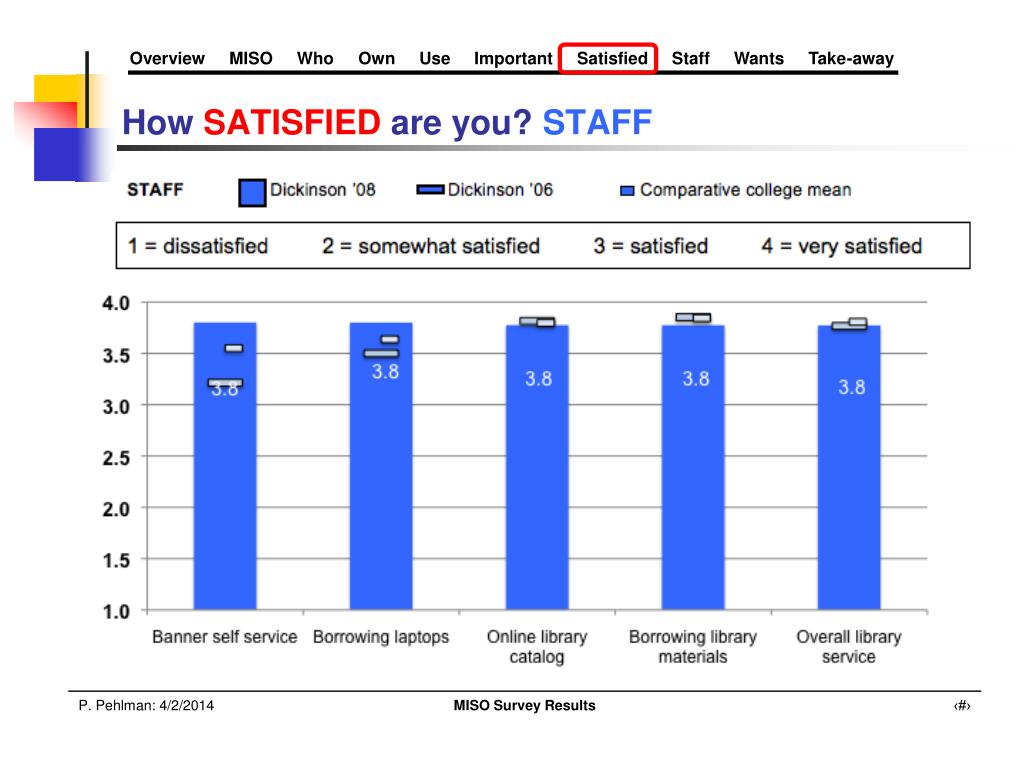 Overview MISO Who Own Use Important Satisfied Staff Wants Take-away

How SATISFIED are you? STAFF

STAFF Dickinson '08 Dickinson '06 Comparative college mean

1 = dissatisfied 2 = somewhat satisfied 3 = satisfied 4 = very satisfied

4.0
3.5
3.0
2.5
2.0
1.5
1.0

3.8 3.8 3.8 3.8 3.8

Banner self service
Borrowing laptops
Online library catalog
Borrowing library materials
Overall library service

P. Pehlman: 4/2/2014

MISO Survey Results

‹#›